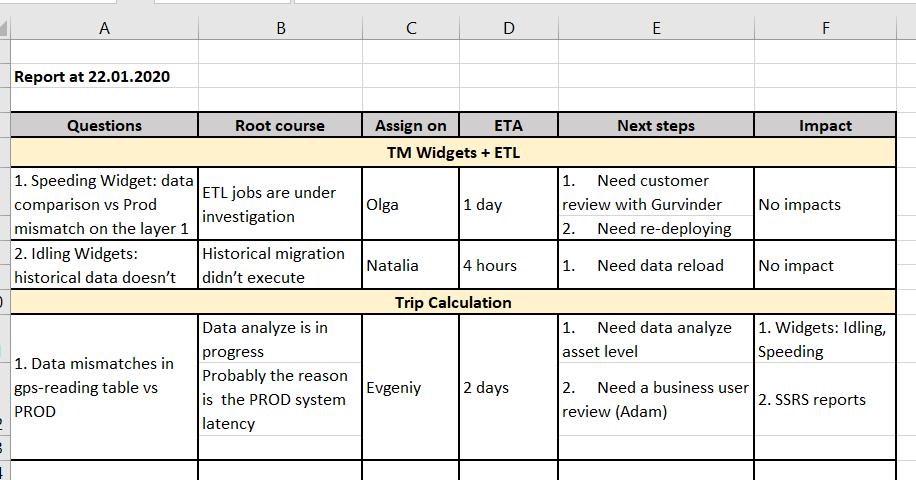 | A | B | C | D | E | F |
|---|---|---|---|---|---|
| Report at 22.01.2020 | | | | | |
| Questions | Root course | Assign on | ETA | Next steps | Impact |
| TM Widgets + ETL | | | | | |
| 1. Speeding Widget: data comparison vs Prod mismatch on the layer 1 | ETL jobs are under investigation | Olga | 1 day | 1. Need customer review with Gurvinder 2. Need re-deploying | No impacts |
| 2. Idling Widgets: historical data doesn't | Historical migration didn't execute | Natalia | 4 hours | 1. Need data reload | No impact |
| Trip Calculation | | | | | |
| 1. Data mismatches in gps-reading table vs PROD | Data analyze is in progress Probably the reason is the PROD system latency | Evgeniy | 2 days | 1. Need data analyze asset level 2. Need a business user review (Adam) | 1. Widgets: Idling, Speeding 2. SSRS reports |